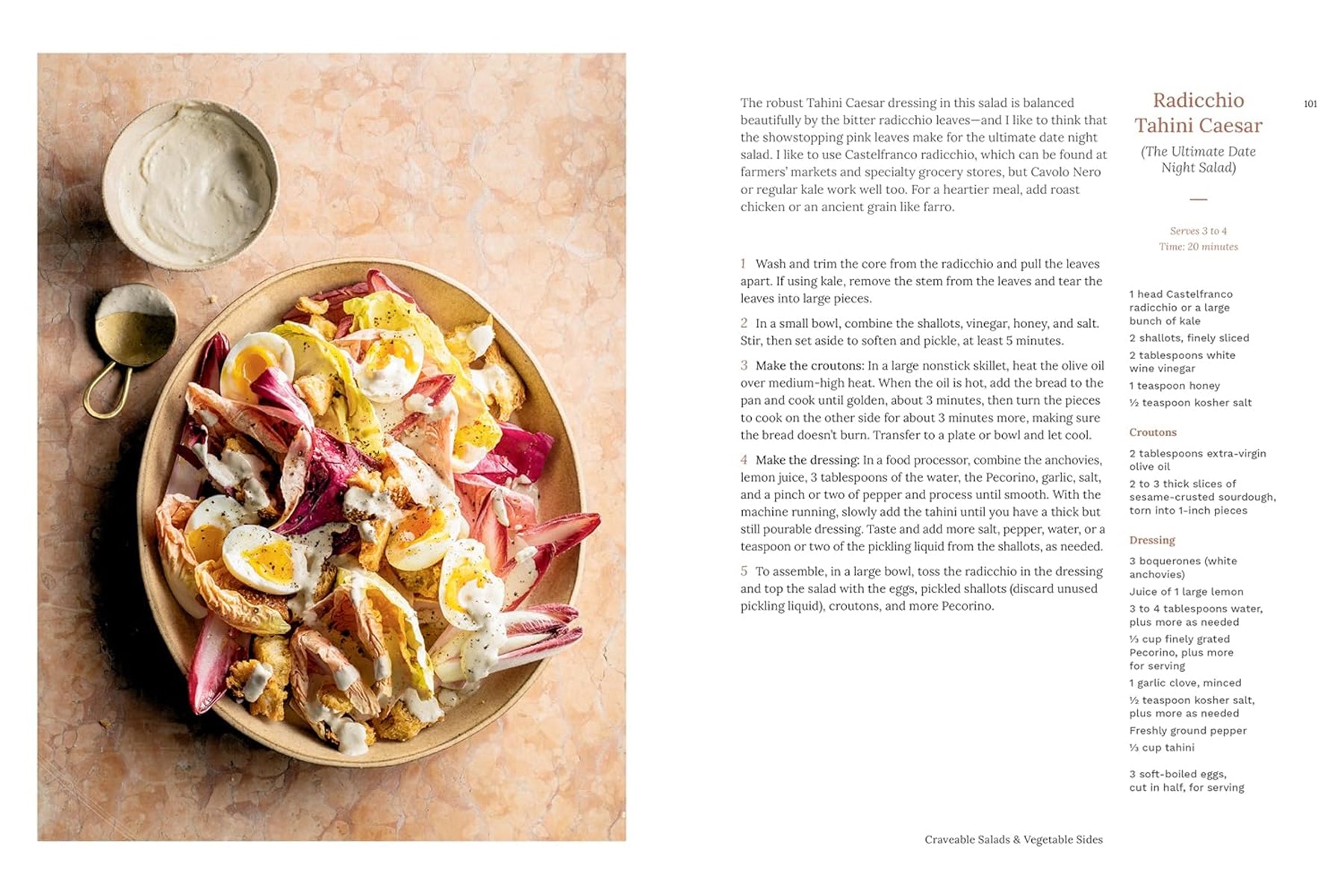 The robust Tahini Caesar dressing in this salad is balanced beautifully by the bitter radicchio leaves—and I like to think that the showstopping pink leaves make for the ultimate date night salad. I like to use Castelfranco radicchio, which can be found at farmers' markets and specialty grocery stores, but Cavolo Nero or regular kale work well too. For a heartier meal, add roast chicken or an ancient grain like farro.

1 Wash and trim the core from the radicchio and pull the leaves apart. If using kale, remove the stem from the leaves and tear the leaves into large pieces.

2 In a small bowl, combine the shallots, vinegar, honey, and salt. Stir, then set aside to soften and pickle, at least 5 minutes.

3 Make the croutons: In a large nonstick skillet, heat the olive oil over medium-high heat. When the oil is hot, add the bread to the pan and cook until golden, about 3 minutes, then turn the pieces to cook on the other side for about 3 minutes more, making sure the bread doesn't burn. Transfer to a plate or bowl and let cool.

4 Make the dressing: In a food processor, combine the anchovies, lemon juice, 3 tablespoons of the water, the Pecorino, garlic, salt, and a pinch or two of pepper and process until smooth. With the machine running, slowly add the tahini until you have a thick but still pourable dressing. Taste and add more salt, pepper, water, or a teaspoon or two of the pickling liquid from the shallots, as needed.

5 To assemble, in a large bowl, toss the radicchio in the dressing and top the salad with the eggs, pickled shallots (discard unused pickling liquid), croutons, and more Pecorino.

Radicchio Tahini Caesar

(The Ultimate Date Night Salad)

101

Serves 3 to 4
Time: 20 minutes

1 head Castelfranco radicchio or a large bunch of kale
2 shallots, finely sliced
2 tablespoons white wine vinegar
1 teaspoon honey
½ teaspoon kosher salt

Croutons
2 tablespoons extra-virgin olive oil
2 to 3 thick slices of sesame-crusted sourdough, torn into 1-inch pieces

Dressing
3 boquerones (white anchovies)
Juice of 1 large lemon
3 to 4 tablespoons water, plus more as needed
⅓ cup finely grated Pecorino, plus more for serving
1 garlic clove, minced
½ teaspoon kosher salt, plus more as needed
Freshly ground pepper
⅓ cup tahini

3 soft-boiled eggs, cut in half, for serving

Craveable Salads & Vegetable Sides